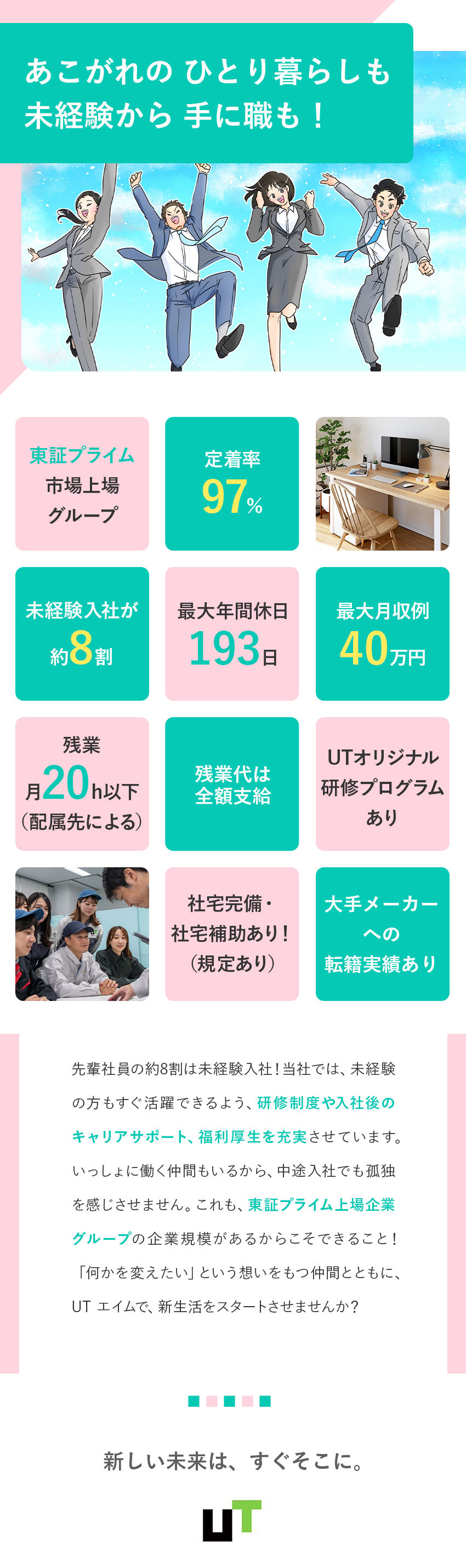 あこがれの ひとり暮らしも
未経験から 手に職も！

東証プライム
市場上場
グループ

定着率
97%

未経験入社が
約8割

最大年間休日
193日

最大月収例
40万円

残業
月20h以下
（配属先による）

残業代は
全額支給

UTオリジナル
研修プログラム
あり

社宅完備・
社宅補助あり！
（規定あり）

大手メーカー
への
転籍実績あり

先輩社員の約8割は未経験入社！当社では、未経験の方もすぐ活躍できるよう、研修制度や入社後のキャリアサポート、福利厚生を充実させています。いっしょに働く仲間もいるから、中途入社でも孤独を感じさせません。これも、東証プライム上場企業グループの企業規模があるからこそできること！「何かを変えたい」という想いをもつ仲間とともに、UT エイムで、新生活をスタートさせませんか？

新しい未来は、すぐそこに。

UT